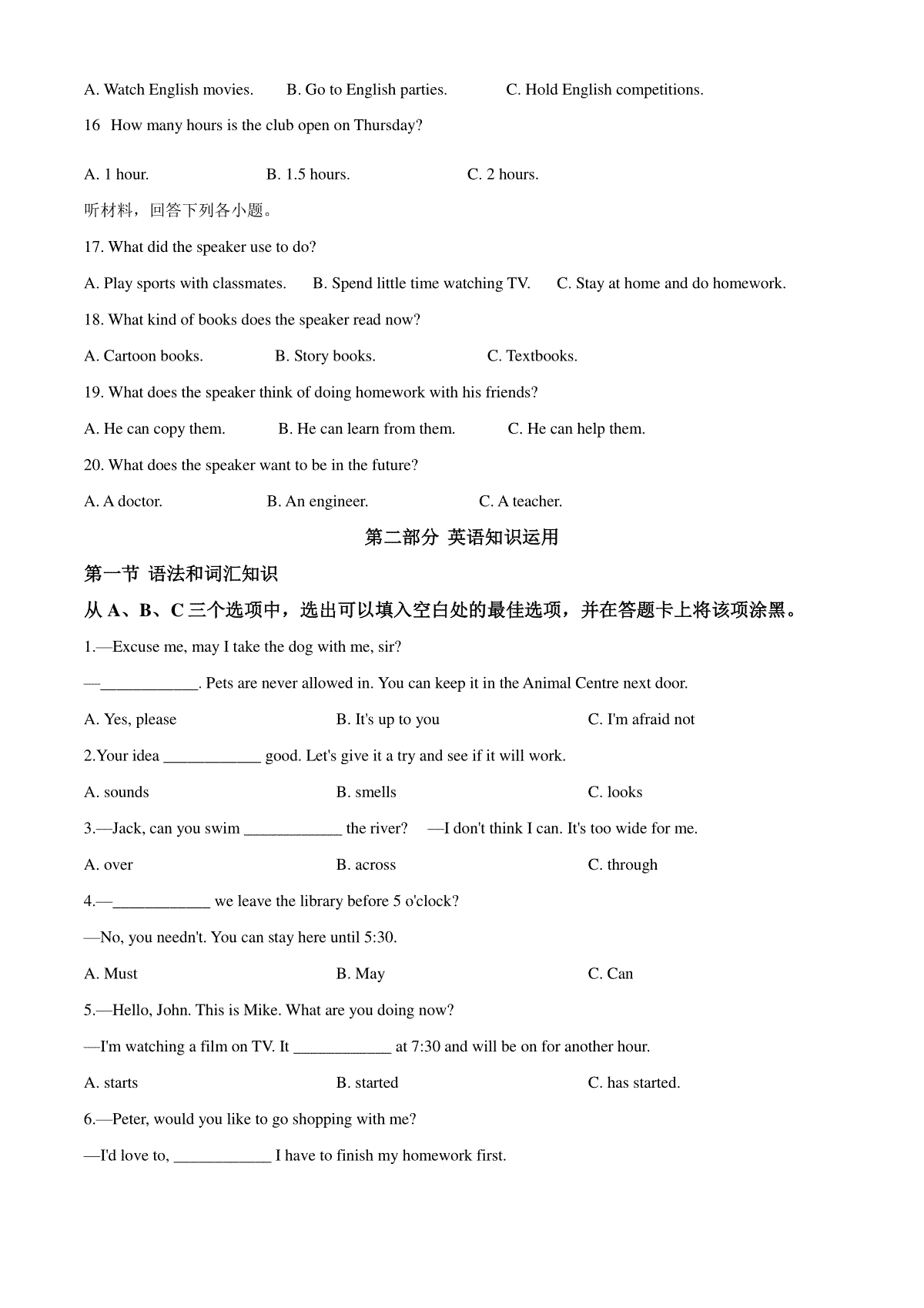 A. Watch English movies. B. Go to English parties. C. Hold English competitions.

16 How many hours is the club open on Thursday?

A. 1 hour. B. 1.5 hours. C. 2 hours.

听材料，回答下列各小题。

17. What did the speaker use to do?

A. Play sports with classmates. B. Spend little time watching TV. C. Stay at home and do homework.

18. What kind of books does the speaker read now?

A. Cartoon books. B. Story books. C. Textbooks.

19. What does the speaker think of doing homework with his friends?

A. He can copy them. B. He can learn from them. C. He can help them.

20. What does the speaker want to be in the future?

A. A doctor. B. An engineer. C. A teacher.

第二部分 英语知识运用

第一节 语法和词汇知识

从 A、B、C 三个选项中，选出可以填入空白处的最佳选项，并在答题卡上将该项涂黑。

1.—Excuse me, may I take the dog with me, sir?

—____________. Pets are never allowed in. You can keep it in the Animal Centre next door.

A. Yes, please B. It's up to you C. I'm afraid not

2.Your idea ____________ good. Let's give it a try and see if it will work.

A. sounds B. smells C. looks

3.—Jack, can you swim ____________ the river? —I don't think I can. It's too wide for me.

A. over B. across C. through

4.—____________ we leave the library before 5 o'clock?

—No, you needn't. You can stay here until 5:30.

A. Must B. May C. Can

5.—Hello, John. This is Mike. What are you doing now?

—I'm watching a film on TV. It ____________ at 7:30 and will be on for another hour.

A. starts B. started C. has started.

6.—Peter, would you like to go shopping with me?

—I'd love to, ____________ I have to finish my homework first.